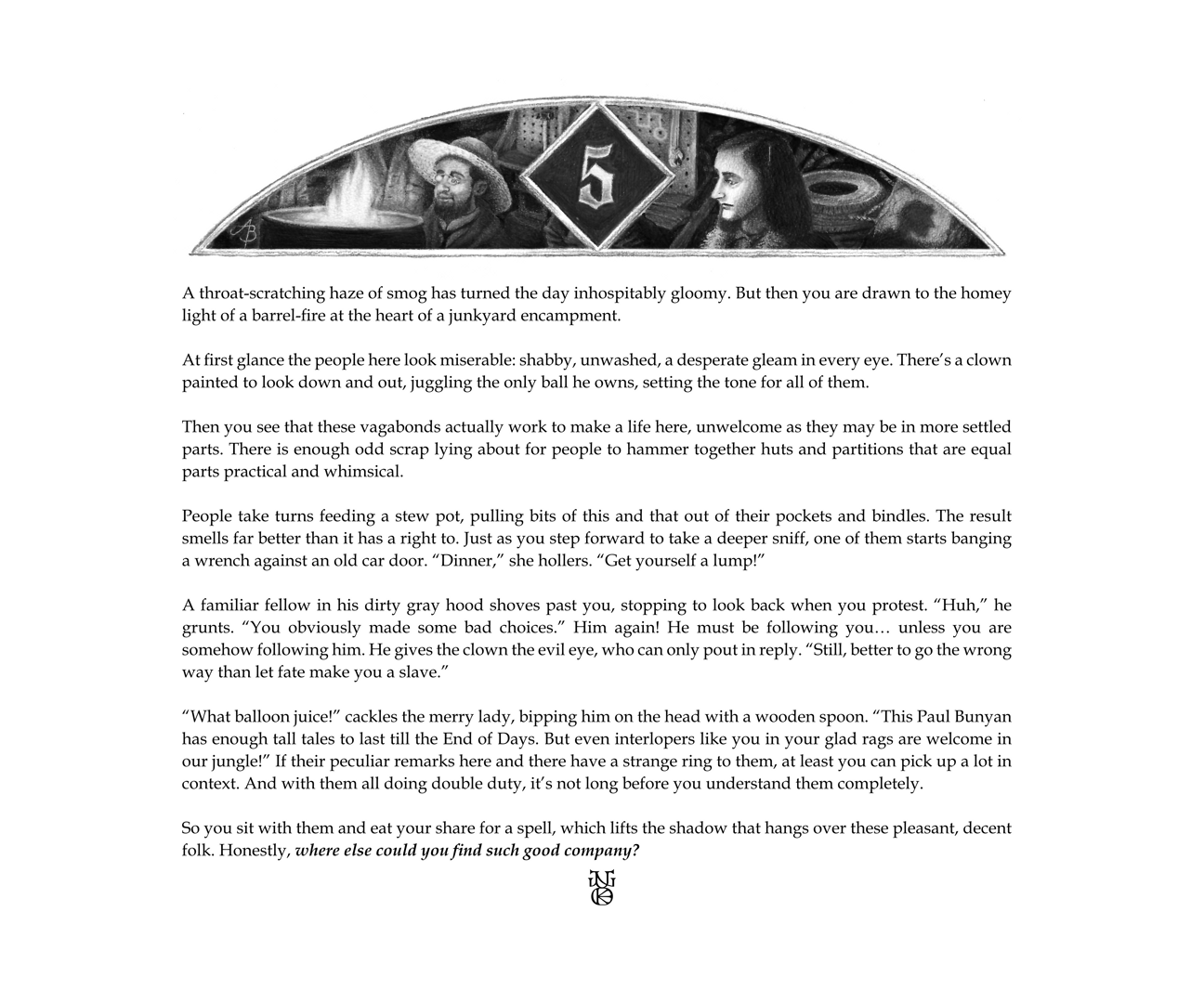 5

A throat-scratching haze of smog has turned the day inhospitably gloomy. But then you are drawn to the homey light of a barrel-fire at the heart of a junkyard encampment.

At first glance the people here look miserable: shabby, unwashed, a desperate gleam in every eye. There's a clown painted to look down and out, juggling the only ball he owns, setting the tone for all of them.

Then you see that these vagabonds actually work to make a life here, unwelcome as they may be in more settled parts. There is enough odd scrap lying about for people to hammer together huts and partitions that are equal parts practical and whimsical.

People take turns feeding a stew pot, pulling bits of this and that out of their pockets and bindles. The result smells far better than it has a right to. Just as you step forward to take a deeper sniff, one of them starts banging a wrench against an old car door. "Dinner," she hollers. "Get yourself a lump!"

A familiar fellow in his dirty gray hood shoves past you, stopping to look back when you protest. "Huh," he grunts. "You obviously made some bad choices." Him again! He must be following you… unless you are somehow following him. He gives the clown the evil eye, who can only pout in reply. "Still, better to go the wrong way than let fate make you a slave."

"What balloon juice!" cackles the merry lady, bipping him on the head with a wooden spoon. "This Paul Bunyan has enough tall tales to last till the End of Days. But even interlopers like you in your glad rags are welcome in our jungle!" If their peculiar remarks here and there have a strange ring to them, at least you can pick up a lot in context. And with them all doing double duty, it's not long before you understand them completely.

So you sit with them and eat your share for a spell, which lifts the shadow that hangs over these pleasant, decent folk. Honestly, where else could you find such good company?